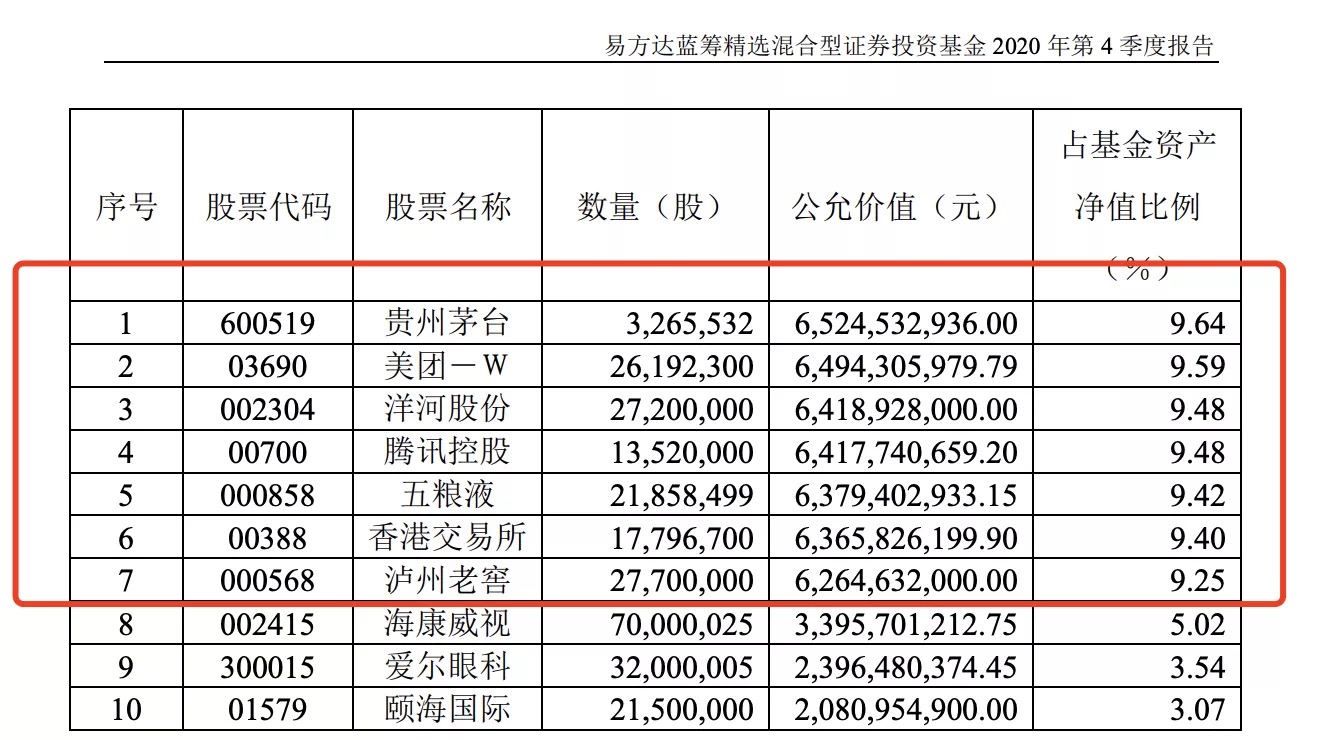 易方达蓝筹精选混合型证券投资基金 2020 年第 4 季度报告

| 序号 | 股票代码 | 股票名称 | 数量（股） | 公允价值（元） | 占基金资产净值比例（%） |
|---|---|---|---|---|---|
| 1 | 600519 | 贵州茅台 | 3,265,532 | 6,524,532,936.00 | 9.64 |
| 2 | 03690 | 美团－W | 26,192,300 | 6,494,305,979.79 | 9.59 |
| 3 | 002304 | 洋河股份 | 27,200,000 | 6,418,928,000.00 | 9.48 |
| 4 | 00700 | 腾讯控股 | 13,520,000 | 6,417,740,659.20 | 9.48 |
| 5 | 000858 | 五粮液 | 21,858,499 | 6,379,402,933.15 | 9.42 |
| 6 | 00388 | 香港交易所 | 17,796,700 | 6,365,826,199.90 | 9.40 |
| 7 | 000568 | 泸州老窖 | 27,700,000 | 6,264,632,000.00 | 9.25 |
| 8 | 002415 | 海康威视 | 70,000,025 | 3,395,701,212.75 | 5.02 |
| 9 | 300015 | 爱尔眼科 | 32,000,005 | 2,396,480,374.45 | 3.54 |
| 10 | 01579 | 颐海国际 | 21,500,000 | 2,080,954,900.00 | 3.07 |